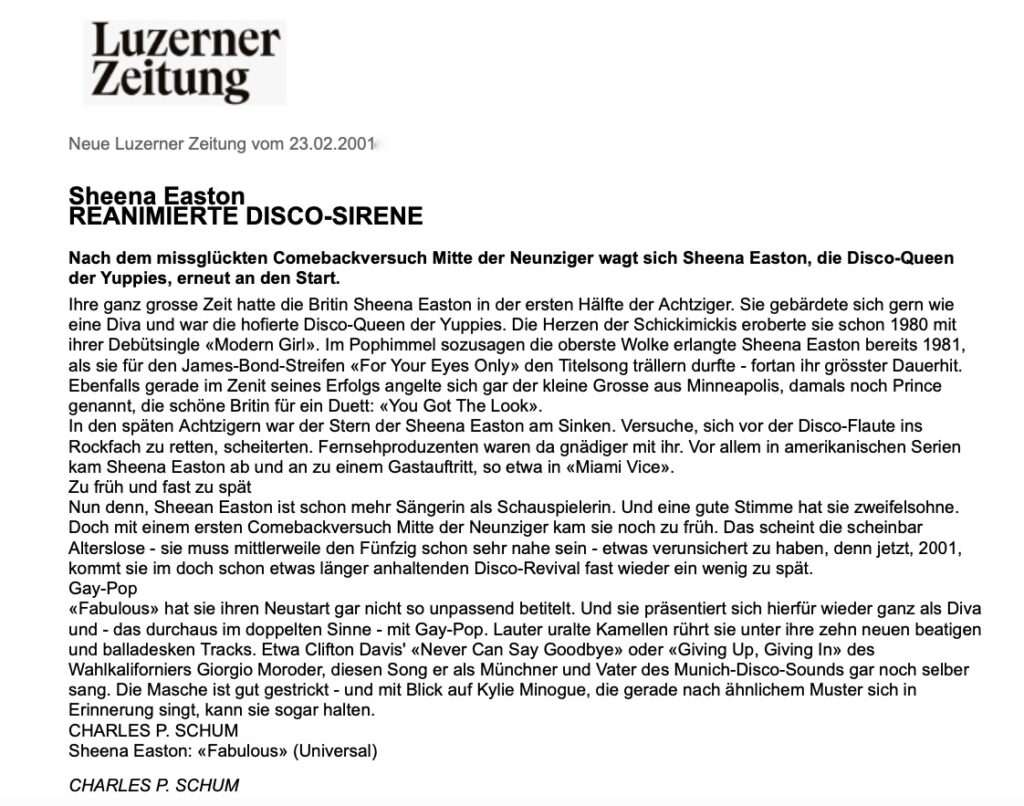 Luzerner Zeitung

Neue Luzerner Zeitung vom 23.02.2001

Sheena Easton
REANIMIERTE DISCO-SIRENE

Nach dem missglückten Comebackversuch Mitte der Neunziger wagt sich Sheena Easton, die Disco-Queen der Yuppies, erneut an den Start.

Ihre ganz grosse Zeit hatte die Britin Sheena Easton in der ersten Hälfte der Achtziger. Sie gebärdete sich gern wie eine Diva und war die hofierte Disco-Queen der Yuppies. Die Herzen der Schickimickis eroberte sie schon 1980 mit ihrer Debütsingle «Modern Girl». Im Pophimmel sozusagen die oberste Wolke erlangte Sheena Easton bereits 1981, als sie für den James-Bond-Streifen «For Your Eyes Only» den Titelsong trällern durfte - fortan ihr grösster Dauerhit. Ebenfalls gerade im Zenit seines Erfolgs angelte sich gar der kleine Grosse aus Minneapolis, damals noch Prince genannt, die schöne Britin für ein Duett: «You Got The Look».
In den späten Achtzigern war der Stern der Sheena Easton am Sinken. Versuche, sich vor der Disco-Flaute ins Rockfach zu retten, scheiterten. Fernsehproduzenten waren da gnädiger mit ihr. Vor allem in amerikanischen Serien kam Sheena Easton ab und an zu einem Gastauftritt, so etwa in «Miami Vice».
Zu früh und fast zu spät
Nun denn, Sheean Easton ist schon mehr Sängerin als Schauspielerin. Und eine gute Stimme hat sie zweifelsohne. Doch mit einem ersten Comebackversuch Mitte der Neunziger kam sie noch zu früh. Das scheint die scheinbar Alterslose - sie muss mittlerweile den Fünfzig schon sehr nahe sein - etwas verunsichert zu haben, denn jetzt, 2001, kommt sie im doch schon etwas länger anhaltenden Disco-Revival fast wieder ein wenig zu spät.
Gay-Pop
«Fabulous» hat sie ihren Neustart gar nicht so unpassend betitelt. Und sie präsentiert sich hierfür wieder ganz als Diva und - das durchaus im doppelten Sinne - mit Gay-Pop. Lauter uralte Kamellen rührt sie unter ihre zehn neuen beatigen und balladesken Tracks. Etwa Clifton Davis' «Never Can Say Goodbye» oder «Giving Up, Giving In» des Wahlkaliforniers Giorgio Moroder, diesen Song er als Münchner und Vater des Munich-Disco-Sounds gar noch selber sang. Die Masche ist gut gestrickt - und mit Blick auf Kylie Minogue, die gerade nach ähnlichem Muster sich in Erinnerung singt, kann sie sogar halten.
CHARLES P. SCHUM
Sheena Easton: «Fabulous» (Universal)

CHARLES P. SCHUM